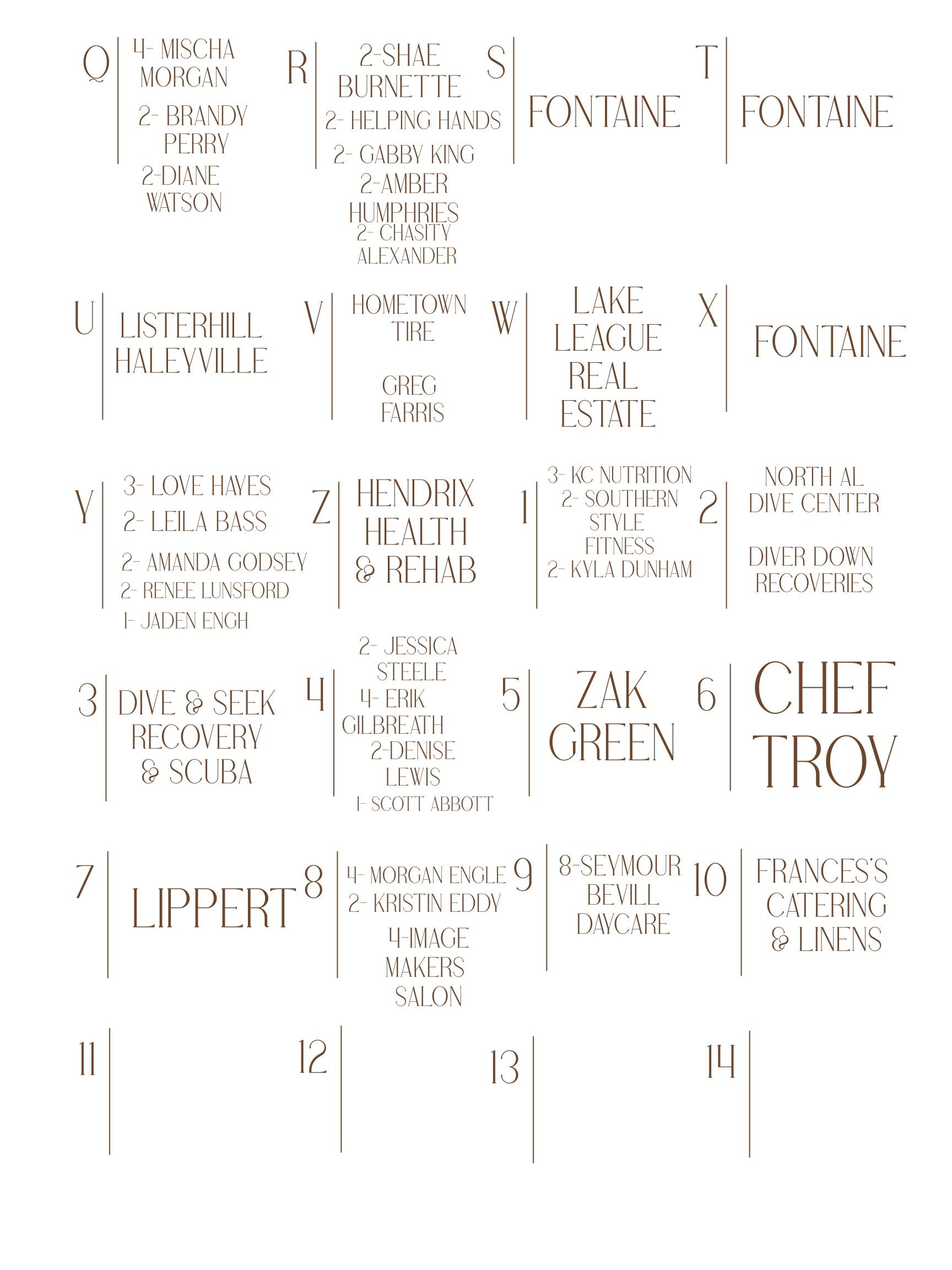 Q
4- MISCHA MORGAN
2- BRANDY PERRY
2-DIANE WATSON

R
2-SHAE BURNETTE
2- HELPING HANDS
2- GABBY KING
2-AMBER HUMPHRIES
2- CHASITY ALEXANDER

S
FONTAINE

T
FONTAINE

U
LISTERHILL HALEYVILLE

V
HOMETOWN TIRE

GREG FARRIS

W
LAKE LEAGUE REAL ESTATE

X
FONTAINE

Y
3- LOVE HAYES
2- LEILA BASS
2- AMANDA GODSEY
2- RENEE LUNSFORD
1- JADEN ENGH

Z
HENDRIX HEALTH & REHAB

1
3- KC NUTRITION
2- SOUTHERN STYLE FITNESS
2- KYLA DUNHAM

2
NORTH AL DIVE CENTER

DIVER DOWN RECOVERIES

3
DIVE & SEEK RECOVERY & SCUBA

4
2- JESSICA STEELE
4- ERIK GILBREATH
2-DENISE LEWIS
1- SCOTT ABBOTT

5
ZAK GREEN

6
CHEF TROY

7
LIPPERT

8
4- MORGAN ENGLE
2- KRISTIN EDDY
4-IMAGE MAKERS SALON

9
8-SEYMOUR BEVILL DAYCARE

10
FRANCES'S CATERING & LINENS

11

12

13

14